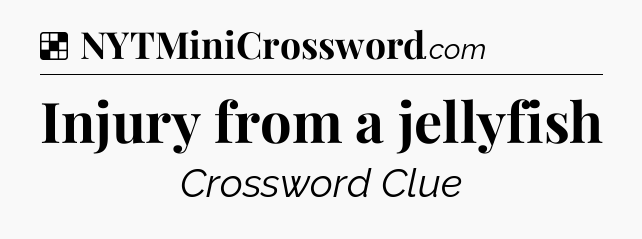 NYTMiniCrossword.com

Injury from a jellyfish

Crossword Clue